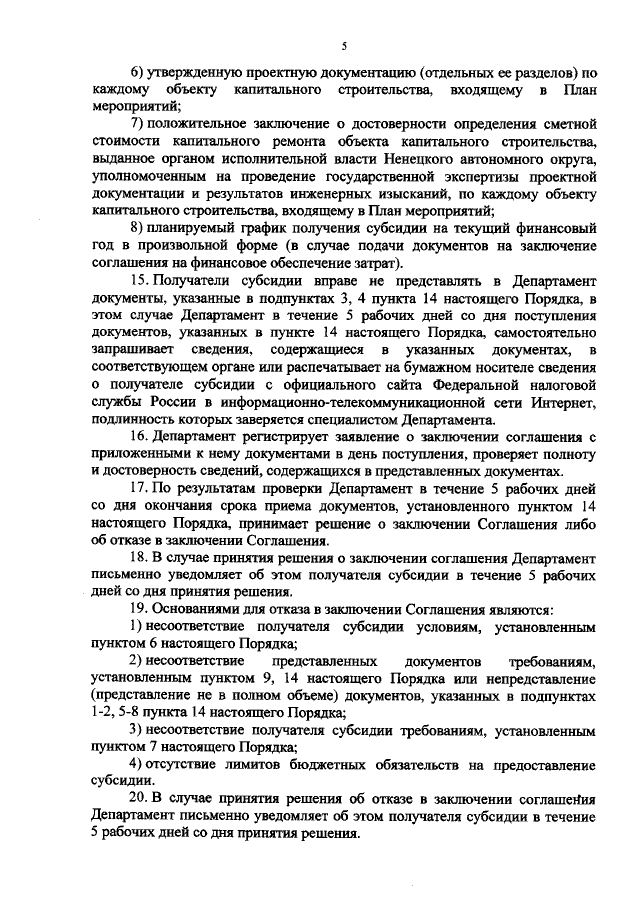 5

6) утвержденную проектную документацию (отдельных ее разделов) по каждому объекту капитального строительства, входящему в План мероприятий;

7) положительное заключение о достоверности определения сметной стоимости капитального ремонта объекта капитального строительства, выданное органом исполнительной власти Ненецкого автономного округа, уполномоченным на проведение государственной экспертизы проектной документации и результатов инженерных изысканий, по каждому объекту капитального строительства, входящему в План мероприятий;

8) планируемый график получения субсидии на текущий финансовый год в произвольной форме (в случае подачи документов на заключение соглашения на финансовое обеспечение затрат).

15. Получатели субсидии вправе не представлять в Департамент документы, указанные в подпунктах 3, 4 пункта 14 настоящего Порядка, в этом случае Департамент в течение 5 рабочих дней со дня поступления документов, указанных в пункте 14 настоящего Порядка, самостоятельно запрашивает сведения, содержащиеся в указанных документах, в соответствующем органе или распечатывает на бумажном носителе сведения о получателе субсидии с официального сайта Федеральной налоговой службы России в информационно-телекоммуникационной сети Интернет, подлинность которых заверяется специалистом Департамента.

16. Департамент регистрирует заявление о заключении соглашения с приложенными к нему документами в день поступления, проверяет полноту и достоверность сведений, содержащихся в представленных документах.

17. По результатам проверки Департамент в течение 5 рабочих дней со дня окончания срока приема документов, установленного пунктом 14 настоящего Порядка, принимает решение о заключении Соглашения либо об отказе в заключении Соглашения.

18. В случае принятия решения о заключении соглашения Департамент письменно уведомляет об этом получателя субсидии в течение 5 рабочих дней со дня принятия решения.

19. Основаниями для отказа в заключении Соглашения являются:

1) несоответствие получателя субсидии условиям, установленным пунктом 6 настоящего Порядка;

2) несоответствие представленных документов требованиям, установленным пунктом 9, 14 настоящего Порядка или непредставление (представление не в полном объеме) документов, указанных в подпунктах 1-2, 5-8 пункта 14 настоящего Порядка;

3) несоответствие получателя субсидии требованиям, установленным пунктом 7 настоящего Порядка;

4) отсутствие лимитов бюджетных обязательств на предоставление субсидии.

20. В случае принятия решения об отказе в заключении соглашения Департамент письменно уведомляет об этом получателя субсидии в течение 5 рабочих дней со дня принятия решения.